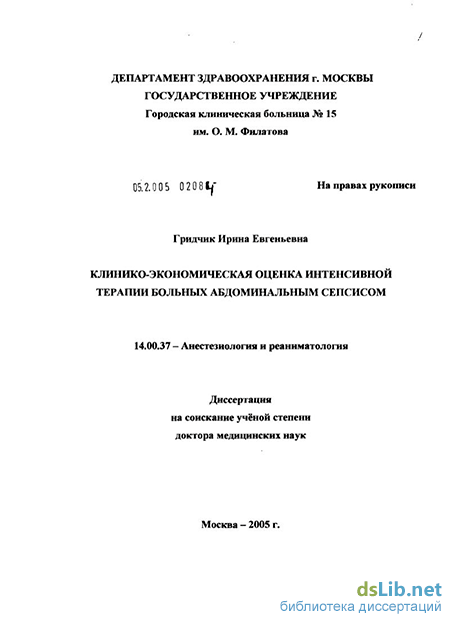 ДЕПАРТАМЕНТ ЗДРАВООХРАНЕНИЯ г. МОСКВЫ
ГОСУДАРСТВЕННОЕ УЧРЕЖДЕНИЕ
Городская клиническая больница № 15
им. О. М. Филатова

05.2.005 02084

На правах рукописи

Гридчик Ирина Евгеньевна

КЛИНИКО-ЭКОНОМИЧЕСКАЯ ОЦЕНКА ИНТЕНСИВНОЙ ТЕРАПИИ БОЛЬНЫХ АБДОМИНАЛЬНЫМ СЕПСИСОМ

14.00.37 – Анестезиология и реаниматология

Диссертация
на соискание учёной степени
доктора медицинских наук

Москва – 2005 г.

dsLib.net
библиотека диссертаций